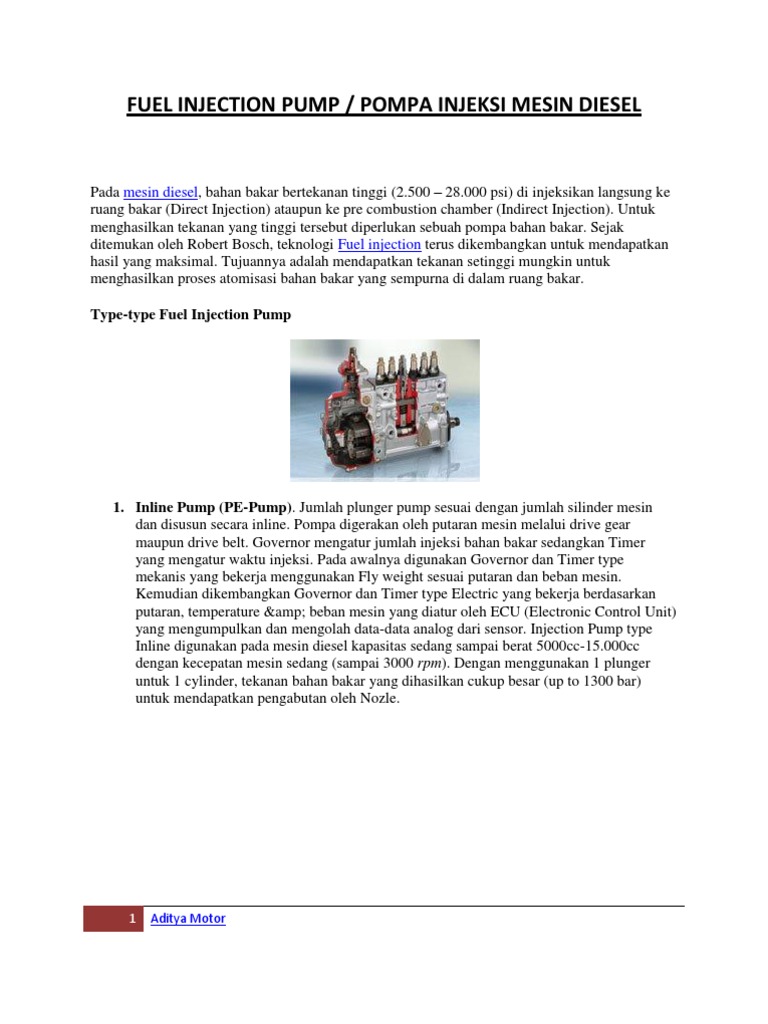 FUEL INJECTION PUMP / POMPA INJEKSI MESIN DIESEL

Pada mesin diesel, bahan bakar bertekanan tinggi (2.500 – 28.000 psi) di injeksikan langsung ke ruang bakar (Direct Injection) ataupun ke pre combustion chamber (Indirect Injection). Untuk menghasilkan tekanan yang tinggi tersebut diperlukan sebuah pompa bahan bakar. Sejak ditemukan oleh Robert Bosch, teknologi Fuel injection terus dikembangkan untuk mendapatkan hasil yang maksimal. Tujuannya adalah mendapatkan tekanan setinggi mungkin untuk menghasilkan proses atomisasi bahan bakar yang sempurna di dalam ruang bakar.

Type-type Fuel Injection Pump

1. Inline Pump (PE-Pump). Jumlah plunger pump sesuai dengan jumlah silinder mesin dan disusun secara inline. Pompa digerakan oleh putaran mesin melalui drive gear maupun drive belt. Governor mengatur jumlah injeksi bahan bakar sedangkan Timer yang mengatur waktu injeksi. Pada awalnya digunakan Governor dan Timer type mekanis yang bekerja menggunakan Fly weight sesuai putaran dan beban mesin. Kemudian dikembangkan Governor dan Timer type Electric yang bekerja berdasarkan putaran, temperature &amp; beban mesin yang diatur oleh ECU (Electronic Control Unit) yang mengumpulkan dan mengolah data-data analog dari sensor. Injection Pump type Inline digunakan pada mesin diesel kapasitas sedang sampai berat 5000cc-15.000cc dengan kecepatan mesin sedang (sampai 3000 rpm). Dengan menggunakan 1 plunger untuk 1 cylinder, tekanan bahan bakar yang dihasilkan cukup besar (up to 1300 bar) untuk mendapatkan pengabutan oleh Nozle.

1 Aditya Motor